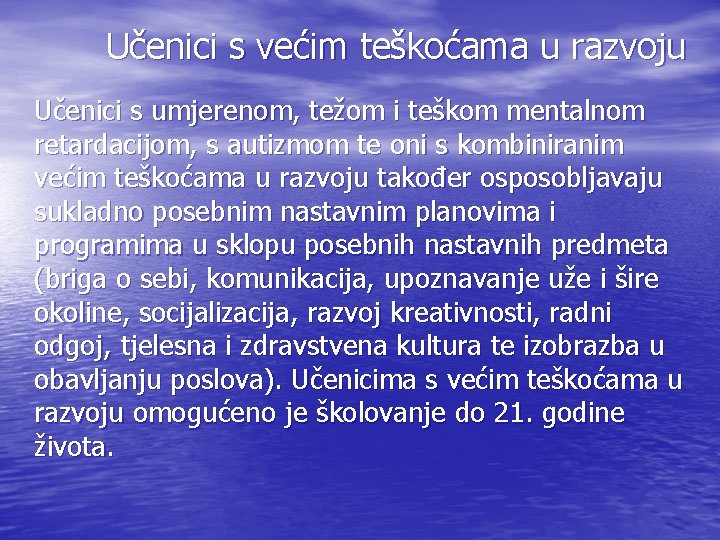 Učenici s većim teškoćama u razvoju

Učenici s umjerenom, težom i teškom mentalnom retardacijom, s autizmom te oni s kombiniranim većim teškoćama u razvoju također osposobljavaju sukladno posebnim nastavnim planovima i programima u sklopu posebnih nastavnih predmeta (briga o sebi, komunikacija, upoznavanje uže i šire okoline, socijalizacija, razvoj kreativnosti, radni odgoj, tjelesna i zdravstvena kultura te izobrazba u obavljanju poslova). Učenicima s većim teškoćama u razvoju omogućeno je školovanje do 21. godine života.